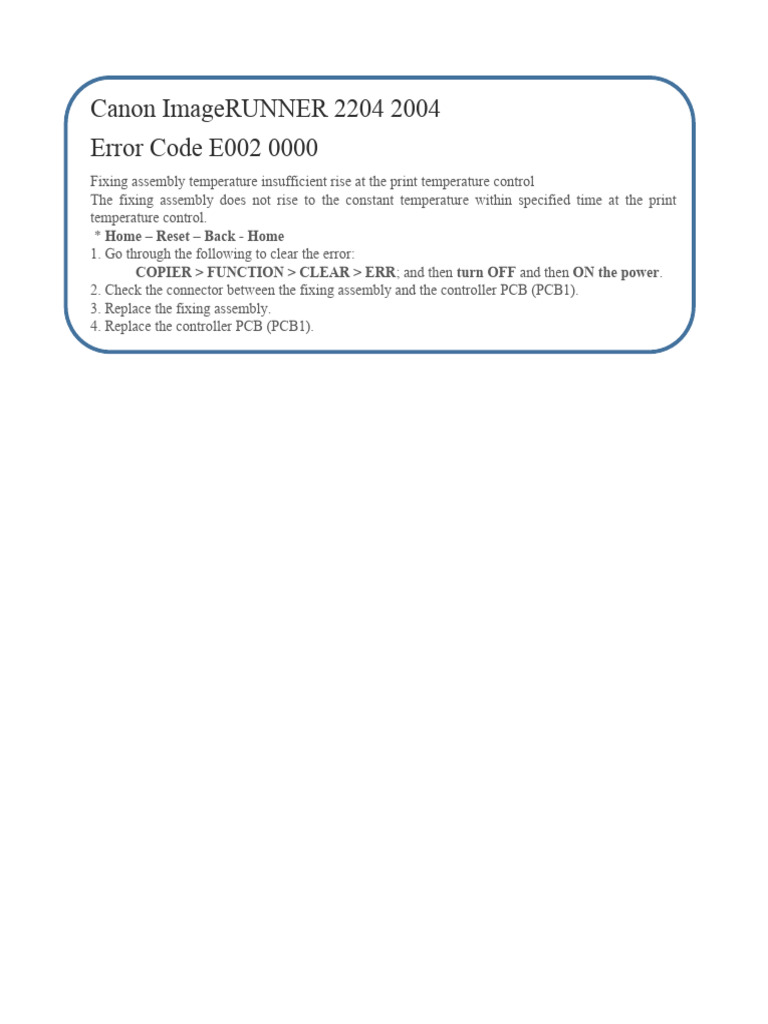 Canon ImageRUNNER 2204 2004

Error Code E002 0000

Fixing assembly temperature insufficient rise at the print temperature control
The fixing assembly does not rise to the constant temperature within specified time at the print temperature control.
* Home – Reset – Back - Home
1. Go through the following to clear the error:
COPIER > FUNCTION > CLEAR > ERR; and then turn OFF and then ON the power.
2. Check the connector between the fixing assembly and the controller PCB (PCB1).
3. Replace the fixing assembly.
4. Replace the controller PCB (PCB1).